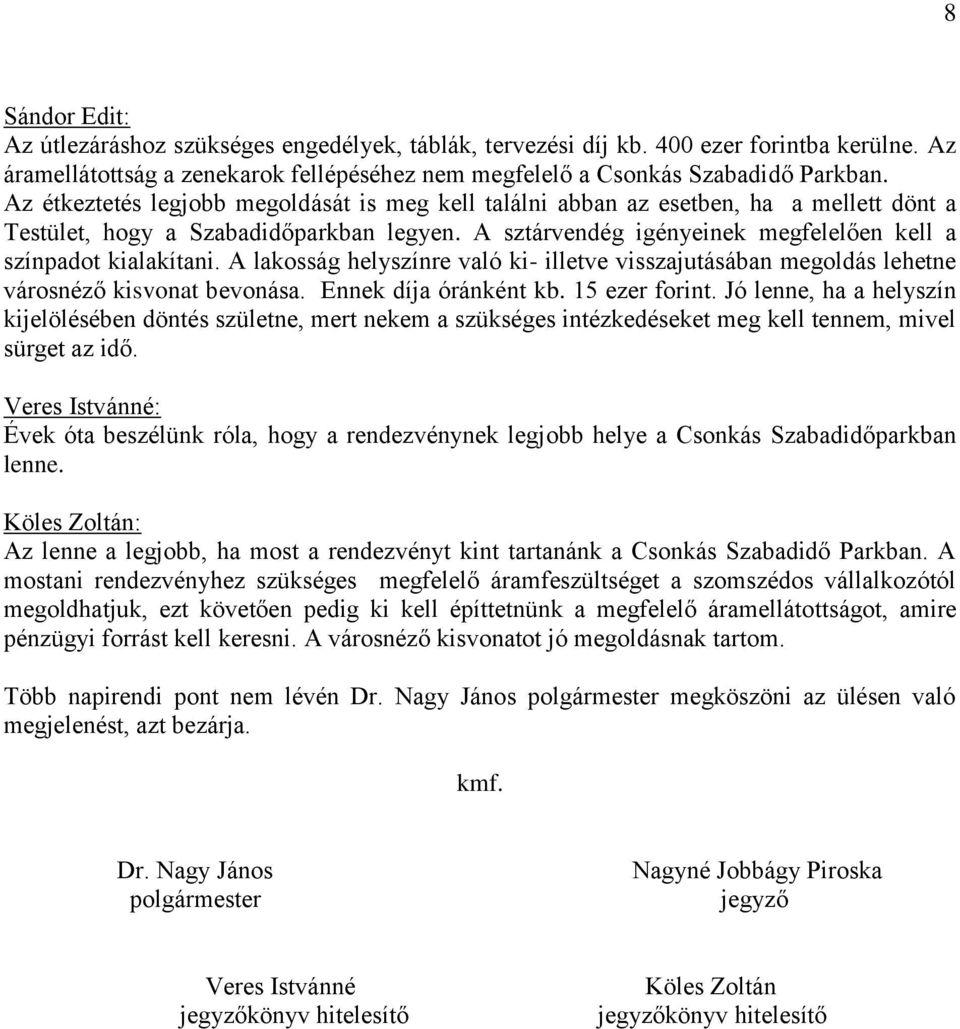 8

Sándor Edit:
Az útlezáráshoz szükséges engedélyek, táblák, tervezési díj kb. 400 ezer forintba kerülne. Az áramellátottság a zenekarok fellépéséhez nem megfelelő a Csonkás Szabadidő Parkban. Az étkeztetés legjobb megoldását is meg kell találni abban az esetben, ha a mellett dönt a Testület, hogy a Szabadidőparkban legyen. A sztárvendég igényeinek megfelelően kell a színpadot kialakítani. A lakosság helyszínre való ki- illetve visszajutásában megoldás lehetne városnéző kisvonat bevonása. Ennek díja óránként kb. 15 ezer forint. Jó lenne, ha a helyszín kijelölésében döntés születne, mert nekem a szükséges intézkedéseket meg kell tennem, mivel sürget az idő.

Veres Istvánné:
Évek óta beszélünk róla, hogy a rendezvénynek legjobb helye a Csonkás Szabadidőparkban lenne.

Köles Zoltán:
Az lenne a legjobb, ha most a rendezvényt kint tartanánk a Csonkás Szabadidő Parkban. A mostani rendezvényhez szükséges megfelelő áramfeszültséget a szomszédos vállalkozótól megoldhatjuk, ezt követően pedig ki kell építtetnünk a megfelelő áramellátottságot, amire pénzügyi forrást kell keresni. A városnéző kisvonatot jó megoldásnak tartom.

Több napirendi pont nem lévén Dr. Nagy János polgármester megköszöni az ülésen való megjelenést, azt bezárja.

kmf.

Dr. Nagy János
polgármester

Nagyné Jobbágy Piroska
jegyző

Veres Istvánné
jegyzőkönyv hitelesítő

Köles Zoltán
jegyzőkönyv hitelesítő